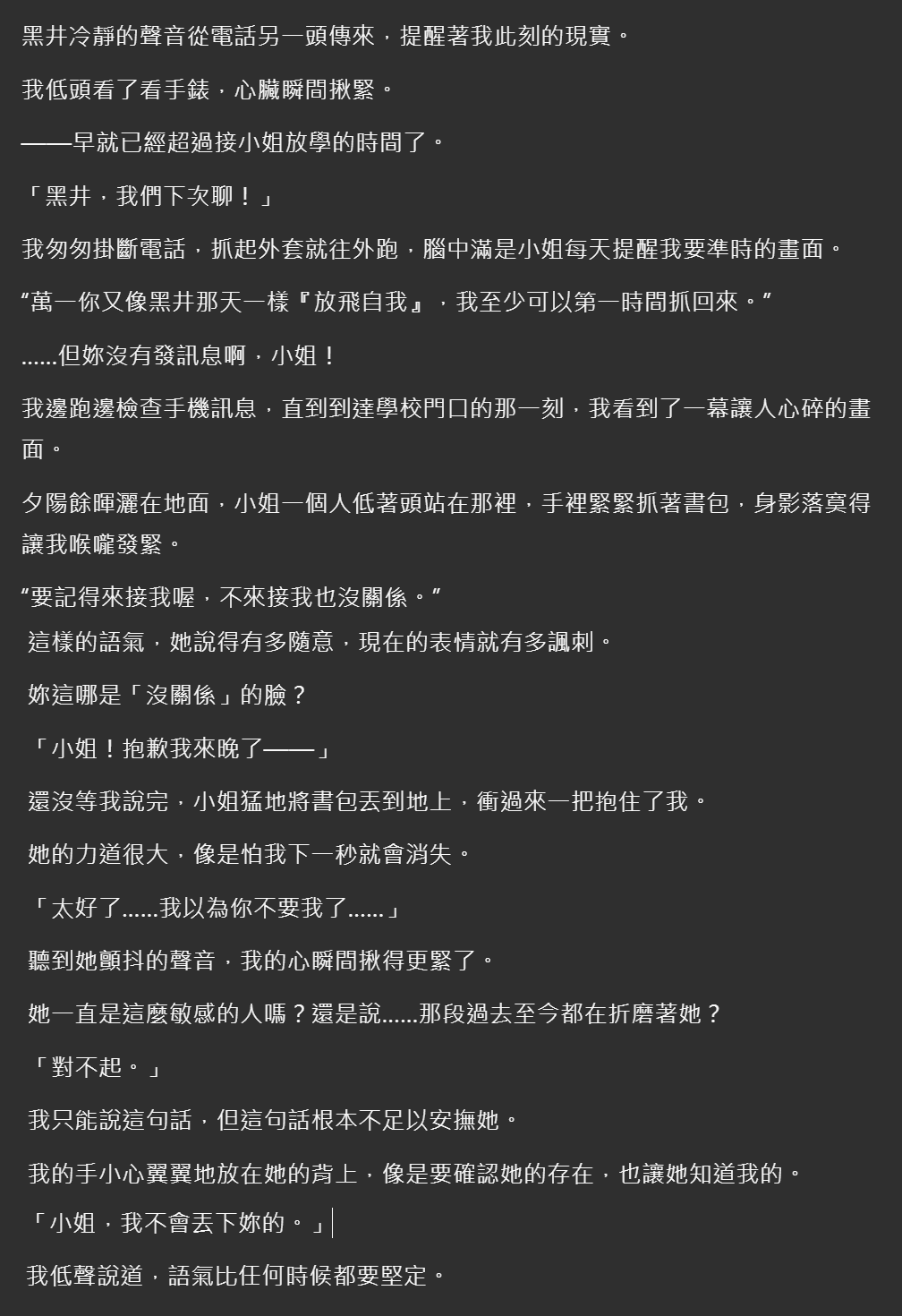 黑井冷靜的聲音從電話另一頭傳來，提醒著我此刻的現實。

我低頭看了看手錶，心臟瞬間揪緊。

——早就已經超過接小姐放學的時間了。

「黑井，我們下次聊！」

我匆匆掛斷電話，抓起外套就往外跑，腦中滿是小姐每天提醒我要準時的畫面。

“萬一你又像黑井那天一樣『放飛自我』，我至少可以第一時間抓回來。”

......但妳沒有發訊息啊，小姐！

我邊跑邊檢查手機訊息，直到到達學校門口的那一刻，我看到了一幕讓人心碎的畫面。

夕陽餘暉灑在地面，小姐一個人低著頭站在那裡，手裡緊緊抓著書包，身影落寞得讓我喉嚨發緊。

“要記得來接我喔，不來接我也沒關係。”

這樣的語氣，她說得有多隨意，現在的表情就有多諷刺。

妳這哪是「沒關係」的臉？

「小姐！抱歉我來晚了——」

還沒等我說完，小姐猛地將書包丟到地上，衝過來一把抱住了我。

她的力道很大，像是怕我下一秒就會消失。

「太好了......我以為你不要我了......」

聽到她顫抖的聲音，我的心瞬間揪得更緊了。

她一直是這麼敏感的人嗎？還是說......那段過去至今都在折磨著她？

「對不起。」

我只能說這句話，但這句話根本不足以安撫她。

我的手小心翼翼地放在她的背上，像是要確認她的存在，也讓她知道我的。

「小姐，我不會丟下妳的。」

我低聲說道，語氣比任何時候都要堅定。